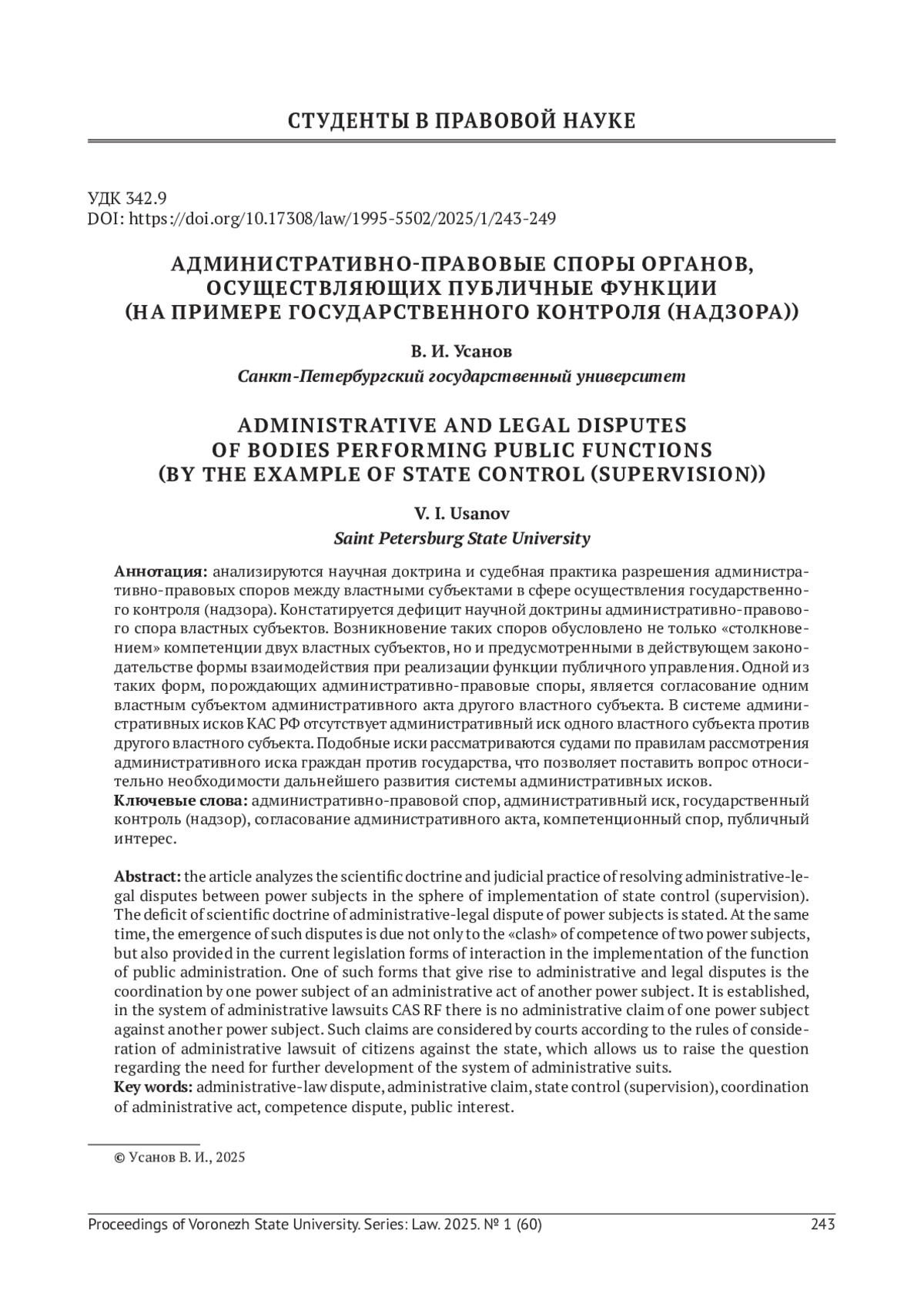 СТУДЕНТЫ В ПРАВОВОЙ НАУКЕ

УДК 342.9
DOI: https://doi.org/10.17308/law/1995-5502/2025/1/243-249

АДМИНИСТРАТИВНО-ПРАВОВЫЕ СПОРЫ ОРГАНОВ, ОСУЩЕСТВЛЯЮЩИХ ПУБЛИЧНЫЕ ФУНКЦИИ (НА ПРИМЕРЕ ГОСУДАРСТВЕННОГО КОНТРОЛЯ (НАДЗОРА))

В. И. Усанов

Санкт-Петербургский государственный университет

ADMINISTRATIVE AND LEGAL DISPUTES OF BODIES PERFORMING PUBLIC FUNCTIONS (BY THE EXAMPLE OF STATE CONTROL (SUPERVISION))

V. I. Usanov

Saint Petersburg State University

Аннотация: анализируются научная доктрина и судебная практика разрешения административно-правовых споров между властными субъектами в сфере осуществления государственного контроля (надзора). Констатируется дефицит научной доктрины административно-правового спора властных субъектов. Возникновение таких споров обусловлено не только «столкновением» компетенции двух властных субъектов, но и предусмотренными в действующем законодательстве формы взаимодействия при реализации функции публичного управления. Одной из таких форм, порождающих административно-правовые споры, является согласование одним властным субъектом административного акта другого властного субъекта. В системе административных исков КАС РФ отсутствует административный иск одного властного субъекта против другого властного субъекта. Подобные иски рассматриваются судами по правилам рассмотрения административного иска граждан против государства, что позволяет поставить вопрос относительно необходимости дальнейшего развития системы административных исков.
Ключевые слова: административно-правовой спор, административный иск, государственный контроль (надзор), согласование административного акта, компетенционный спор, публичный интерес.

Abstract: the article analyzes the scientific doctrine and judicial practice of resolving administrative-legal disputes between power subjects in the sphere of implementation of state control (supervision). The deficit of scientific doctrine of administrative-legal dispute of power subjects is stated. At the same time, the emergence of such disputes is due not only to the «clash» of competence of two power subjects, but also provided in the current legislation forms of interaction in the implementation of the function of public administration. One of such forms that give rise to administrative and legal disputes is the coordination by one power subject of an administrative act of another power subject. It is established, in the system of administrative lawsuits CAS RF there is no administrative claim of one power subject against another power subject. Such claims are considered by courts according to the rules of consideration of administrative lawsuit of citizens against the state, which allows us to raise the question regarding the need for further development of the system of administrative suits.
Key words: administrative-law dispute, administrative claim, state control (supervision), coordination of administrative act, competence dispute, public interest.

© Усанов В. И., 2025

Proceedings of Voronezh State University. Series: Law. 2025. № 1 (60) 243